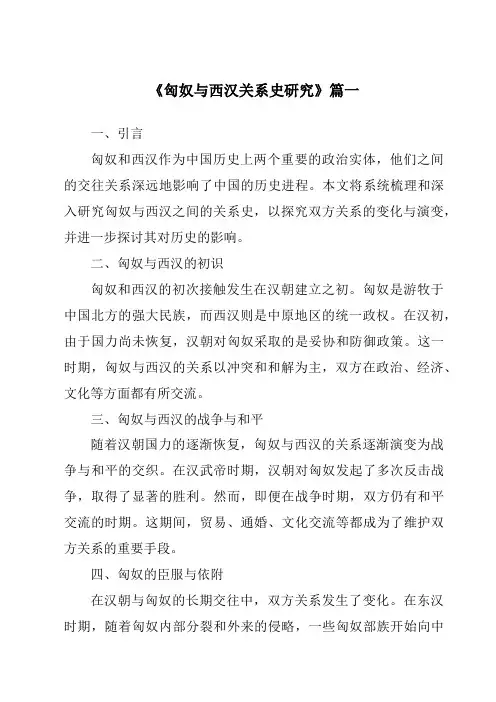 《匈奴与西汉关系史研究》篇一

一、引言

匈奴和西汉作为中国历史上两个重要的政治实体，他们之间的交往关系深远地影响了中国的历史进程。本文将系统梳理和深入研究匈奴与西汉之间的关系史，以探究双方关系的变化与演变，并进一步探讨其对历史的影响。

二、匈奴与西汉的初识

匈奴和西汉的初次接触发生在汉朝建立之初。匈奴是游牧于中国北方的强大民族，而西汉则是中原地区的统一政权。在汉初，由于国力尚未恢复，汉朝对匈奴采取的是妥协和防御政策。这一时期，匈奴与西汉的关系以冲突和和解为主，双方在政治、经济、文化等方面都有所交流。

三、匈奴与西汉的战争与和平

随着汉朝国力的逐渐恢复，匈奴与西汉的关系逐渐演变为战争与和平的交织。在汉武帝时期，汉朝对匈奴发起了多次反击战争，取得了显著的胜利。然而，即便在战争时期，双方仍有和平交流的时期。这期间，贸易、通婚、文化交流等都成为了维护双方关系的重要手段。

四、匈奴的臣服与依附

在汉朝与匈奴的长期交往中，双方关系发生了变化。在东汉时期，随着匈奴内部分裂和外来的侵略，一些匈奴部族开始向中